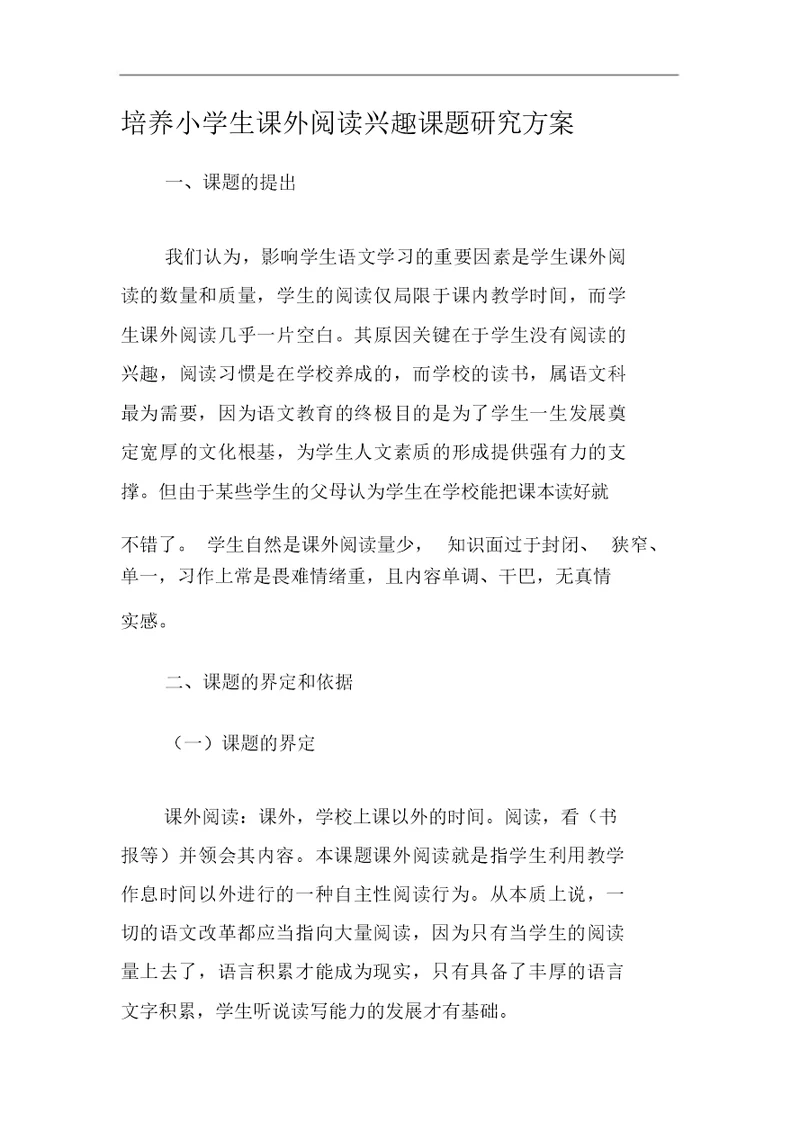 培养小学生课外阅读兴趣课题研究方案

一、课题的提出

我们认为，影响学生语文学习的重要因素是学生课外阅读的数量和质量，学生的阅读仅局限于课内教学时间，而学生课外阅读几乎一片空白。其原因关键在于学生没有阅读的兴趣，阅读习惯是在学校养成的，而学校的读书，属语文科最为需要，因为语文教育的终极目的是为了学生一生发展奠定宽厚的文化根基，为学生人文素质的形成提供强有力的支撑。但由于某些学生的父母认为学生在学校能把课本读好就不错了。 学生自然是课外阅读量少， 知识面过于封闭、 狭窄、单一，习作上常是畏难情绪重，且内容单调、干巴，无真情实感。

二、课题的界定和依据

（一）课题的界定

课外阅读：课外，学校上课以外的时间。阅读，看（书报等）并领会其内容。本课题课外阅读就是指学生利用教学作息时间以外进行的一种自主性阅读行为。从本质上说，一切的语文改革都应当指向大量阅读，因为只有当学生的阅读量上去了，语言积累才能成为现实，只有具备了丰厚的语言文字积累，学生听说读写能力的发展才有基础。